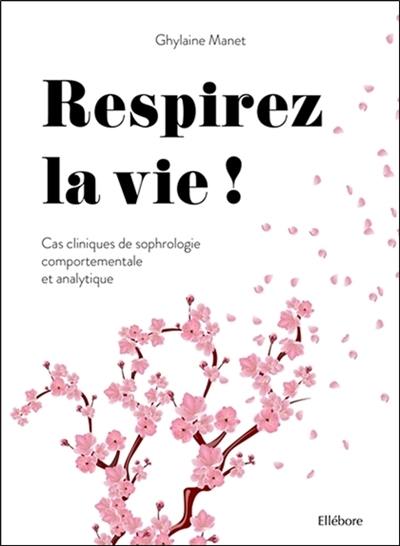 Ghylaine Manet

Respirez la vie !

Cas cliniques de sophrologie comportementale et analytique

Ellébore